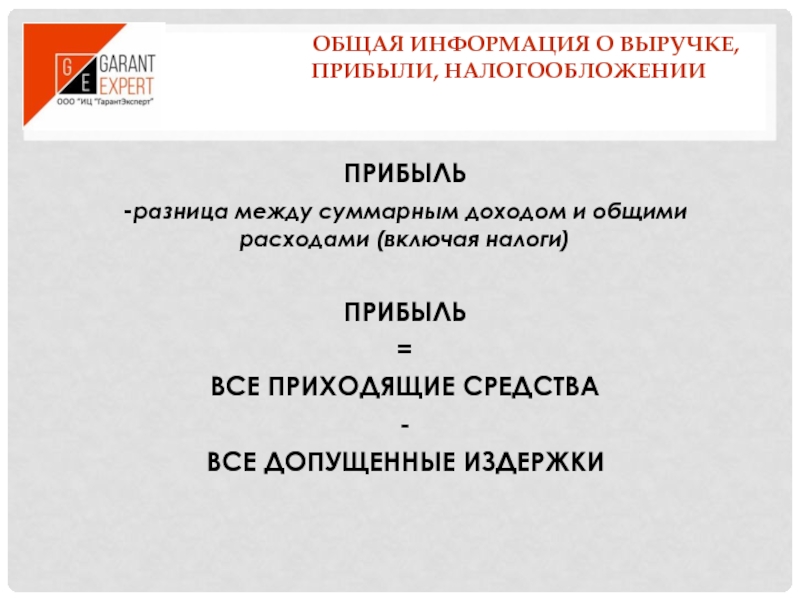 G E GARANT EXPERT
ООО "ИЦ "ГарантЭксперт"

ОБЩАЯ ИНФОРМАЦИЯ О ВЫРУЧКЕ, ПРИБЫЛИ, НАЛОГООБЛОЖЕНИИ

ПРИБЫЛЬ

-разница между суммарным доходом и общими расходами (включая налоги)

ПРИБЫЛЬ

=

ВСЕ ПРИХОДЯЩИЕ СРЕДСТВА

-

ВСЕ ДОПУЩЕННЫЕ ИЗДЕРЖКИ